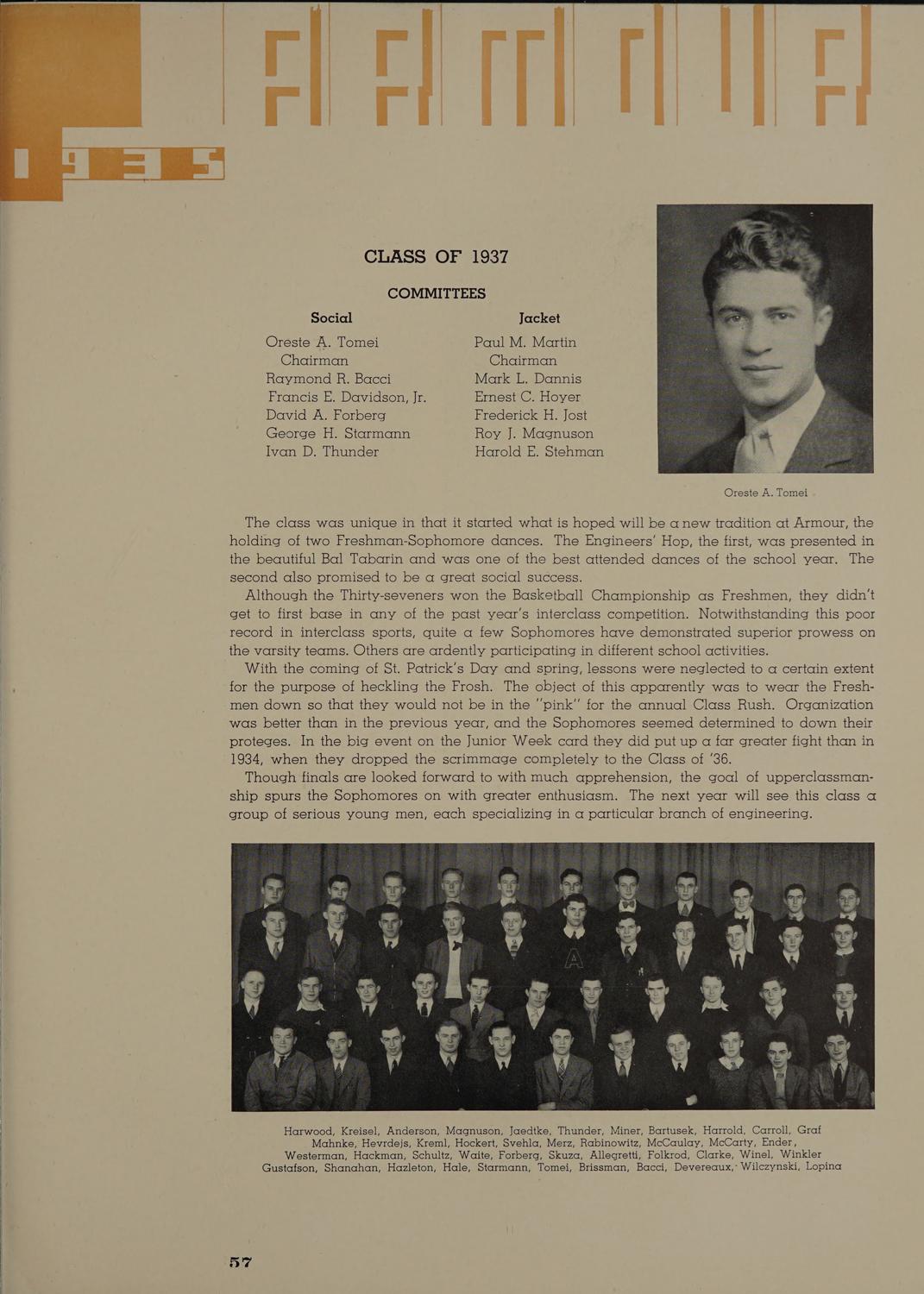 1935

CLASS OF 1937

COMMITTEES

Social

Oreste A. Tomei
Chairman
Raymond R. Bacci
Francis E. Davidson, Jr.
David A. Forberg
George H. Starmann
Ivan D. Thunder

Jacket

Paul M. Martin
Chairman
Mark L. Dannis
Ernest C. Hoyer
Frederick H. Jost
Roy J. Magnuson
Harold E. Stehman

Oreste A. Tomei

The class was unique in that it started what is hoped will be a new tradition at Armour, the holding of two Freshman-Sophomore dances. The Engineers' Hop, the first, was presented in the beautiful Bal Tabarin and was one of the best attended dances of the school year. The second also promised to be a great social success.

Although the Thirty-seveners won the Basketball Championship as Freshmen, they didn't get to first base in any of the past year's interclass competition. Notwithstanding this poor record in interclass sports, quite a few Sophomores have demonstrated superior prowess on the varsity teams. Others are ardently participating in different school activities.

With the coming of St. Patrick's Day and spring, lessons were neglected to a certain extent for the purpose of heckling the Frosh. The object of this apparently was to wear the Freshmen down so that they would not be in the "pink" for the annual Class Rush. Organization was better than in the previous year, and the Sophomores seemed determined to down their proteges. In the big event on the Junior Week card they did put up a far greater fight than in 1934, when they dropped the scrimmage completely to the Class of '36.

Though finals are looked forward to with much apprehension, the goal of upperclassmanship spurs the Sophomores on with greater enthusiasm. The next year will see this class a group of serious young men, each specializing in a particular branch of engineering.

Harwood, Kreisel, Anderson, Magnuson, Jaedtke, Thunder, Miner, Bartusek, Harrold, Carroll, Graf
Mahnke, Hevrdejs, Kreml, Hockert, Svehla, Merz, Rabinowitz, McCaulay, McCarty, Ender,
Westerman, Hackman, Schultz, Waite, Forberg, Skuza, Allegretti, Folkrod, Clarke, Winel, Winkler
Gustafson, Shanahan, Hazleton, Hale, Starmann, Tomei, Brissman, Bacci, Devereaux, Wilczynski, Lopina

57